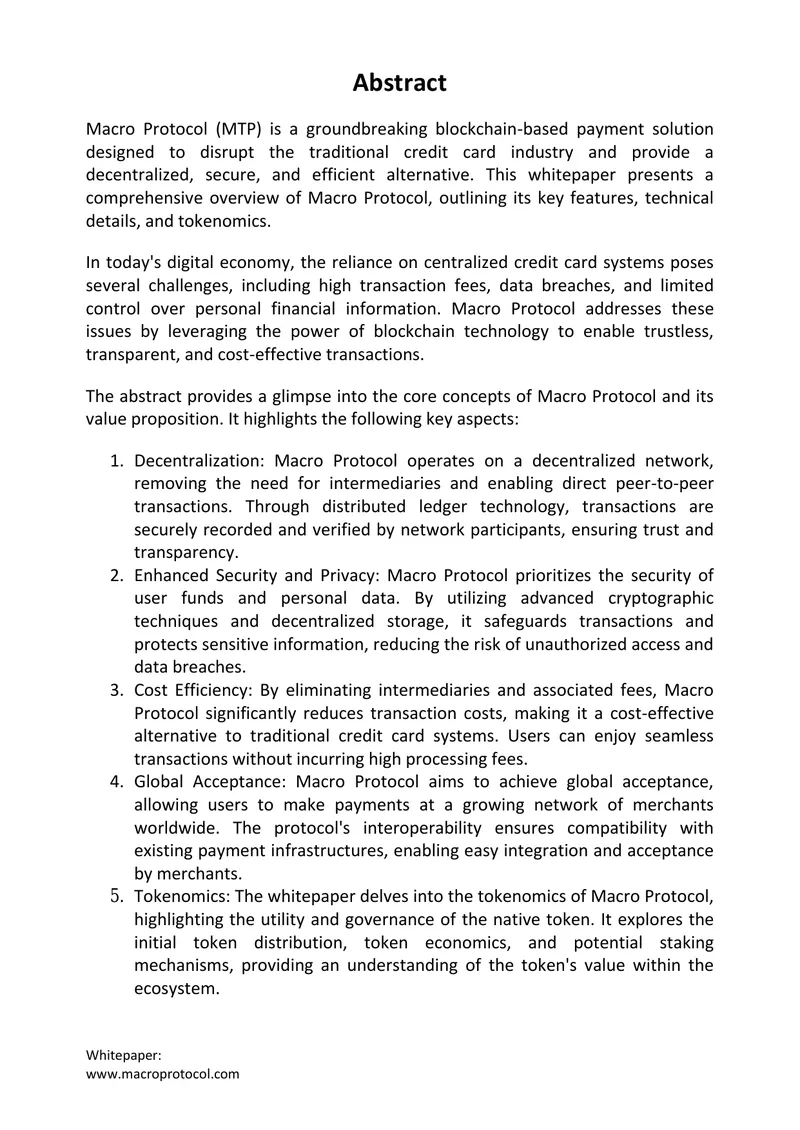 Abstract

Macro Protocol (MTP) is a groundbreaking blockchain-based payment solution designed to disrupt the traditional credit card industry and provide a decentralized, secure, and efficient alternative. This whitepaper presents a comprehensive overview of Macro Protocol, outlining its key features, technical details, and tokenomics.

In today's digital economy, the reliance on centralized credit card systems poses several challenges, including high transaction fees, data breaches, and limited control over personal financial information. Macro Protocol addresses these issues by leveraging the power of blockchain technology to enable trustless, transparent, and cost-effective transactions.

The abstract provides a glimpse into the core concepts of Macro Protocol and its value proposition. It highlights the following key aspects:

1. Decentralization: Macro Protocol operates on a decentralized network, removing the need for intermediaries and enabling direct peer-to-peer transactions. Through distributed ledger technology, transactions are securely recorded and verified by network participants, ensuring trust and transparency.
2. Enhanced Security and Privacy: Macro Protocol prioritizes the security of user funds and personal data. By utilizing advanced cryptographic techniques and decentralized storage, it safeguards transactions and protects sensitive information, reducing the risk of unauthorized access and data breaches.
3. Cost Efficiency: By eliminating intermediaries and associated fees, Macro Protocol significantly reduces transaction costs, making it a cost-effective alternative to traditional credit card systems. Users can enjoy seamless transactions without incurring high processing fees.
4. Global Acceptance: Macro Protocol aims to achieve global acceptance, allowing users to make payments at a growing network of merchants worldwide. The protocol's interoperability ensures compatibility with existing payment infrastructures, enabling easy integration and acceptance by merchants.
5. Tokenomics: The whitepaper delves into the tokenomics of Macro Protocol, highlighting the utility and governance of the native token. It explores the initial token distribution, token economics, and potential staking mechanisms, providing an understanding of the token's value within the ecosystem.

Whitepaper:
www.macroprotocol.com